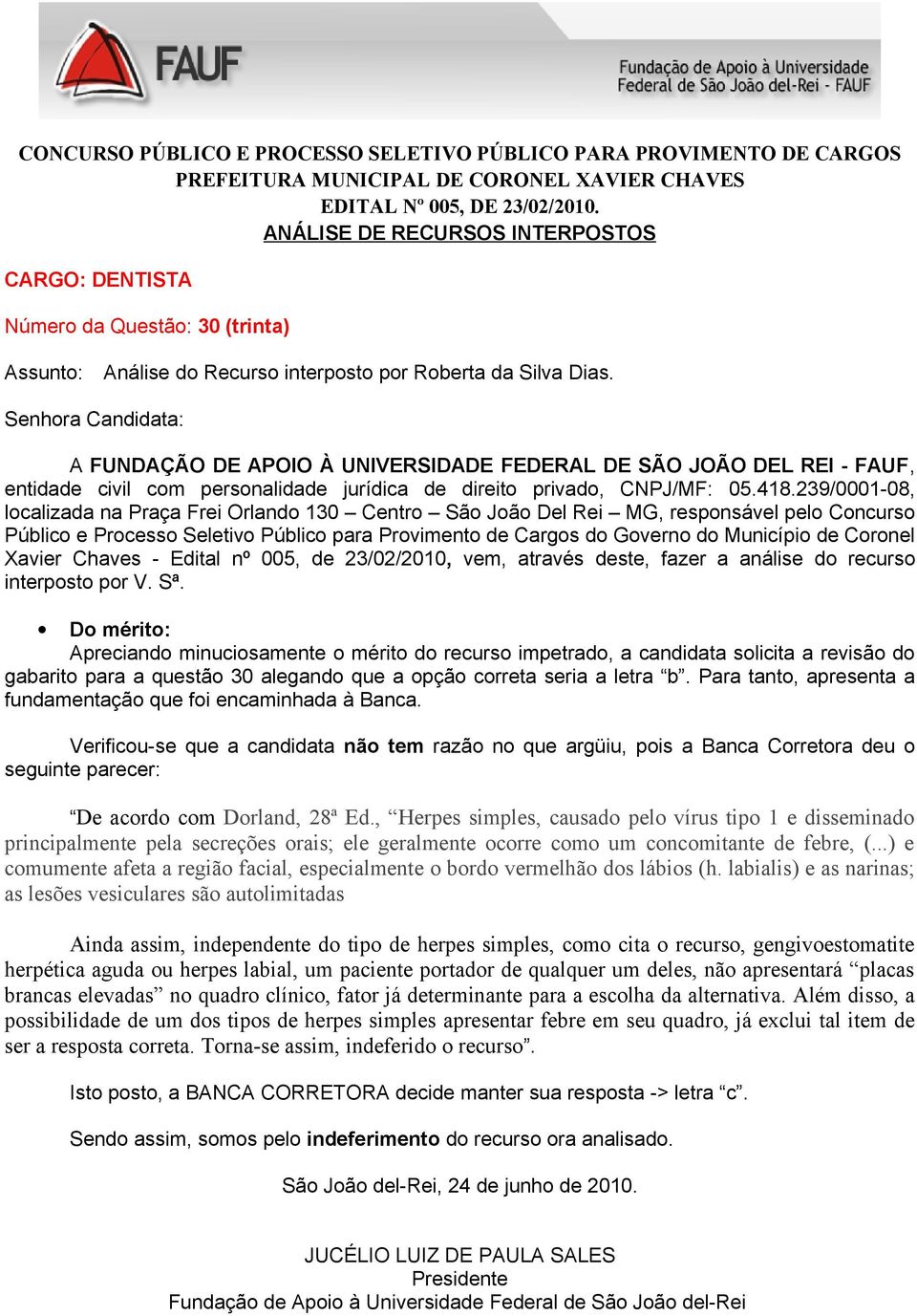 FAUF

Fundação de Apoio à Universidade Federal de São João del-Rei - FAUF

CONCURSO PÚBLICO E PROCESSO SELETIVO PÚBLICO PARA PROVIMENTO DE CARGOS
PREFEITURA MUNICIPAL DE CORONEL XAVIER CHAVES
EDITAL Nº 005, DE 23/02/2010.
ANÁLISE DE RECURSOS INTERPOSTOS

CARGO: DENTISTA

Número da Questão: 30 (trinta)

Assunto: Análise do Recurso interposto por Roberta da Silva Dias.

Senhora Candidata:

A FUNDAÇÃO DE APOIO À UNIVERSIDADE FEDERAL DE SÃO JOÃO DEL REI - FAUF, entidade civil com personalidade jurídica de direito privado, CNPJ/MF: 05.418.239/0001-08, localizada na Praça Frei Orlando 130 – Centro – São João Del Rei – MG, responsável pelo Concurso Público e Processo Seletivo Público para Provimento de Cargos do Governo do Município de Coronel Xavier Chaves - Edital nº 005, de 23/02/2010, vem, através deste, fazer a análise do recurso interposto por V. Sª.

• Do mérito:
Apreciando minuciosamente o mérito do recurso impetrado, a candidata solicita a revisão do gabarito para a questão 30 alegando que a opção correta seria a letra “b”. Para tanto, apresenta a fundamentação que foi encaminhada à Banca.

Verificou-se que a candidata não tem razão no que argüiu, pois a Banca Corretora deu o seguinte parecer:

“De acordo com Dorland, 28ª Ed., “Herpes simples, causado pelo vírus tipo 1 e disseminado principalmente pela secreções orais; ele geralmente ocorre como um concomitante de febre, (...) e comumente afeta a região facial, especialmente o bordo vermelhão dos lábios (h. labialis) e as narinas; as lesões vesiculares são autolimitadas

Ainda assim, independente do tipo de herpes simples, como cita o recurso, gengivoestomatite herpética aguda ou herpes labial, um paciente portador de qualquer um deles, não apresentará “placas brancas elevadas” no quadro clínico, fator já determinante para a escolha da alternativa. Além disso, a possibilidade de um dos tipos de herpes simples apresentar febre em seu quadro, já exclui tal item de ser a resposta correta. Torna-se assim, indeferido o recurso”.

Isto posto, a BANCA CORRETORA decide manter sua resposta -> letra “c”.

Sendo assim, somos pelo indeferimento do recurso ora analisado.

São João del-Rei, 24 de junho de 2010.

JUCÉLIO LUIZ DE PAULA SALES
Presidente
Fundação de Apoio à Universidade Federal de São João del-Rei